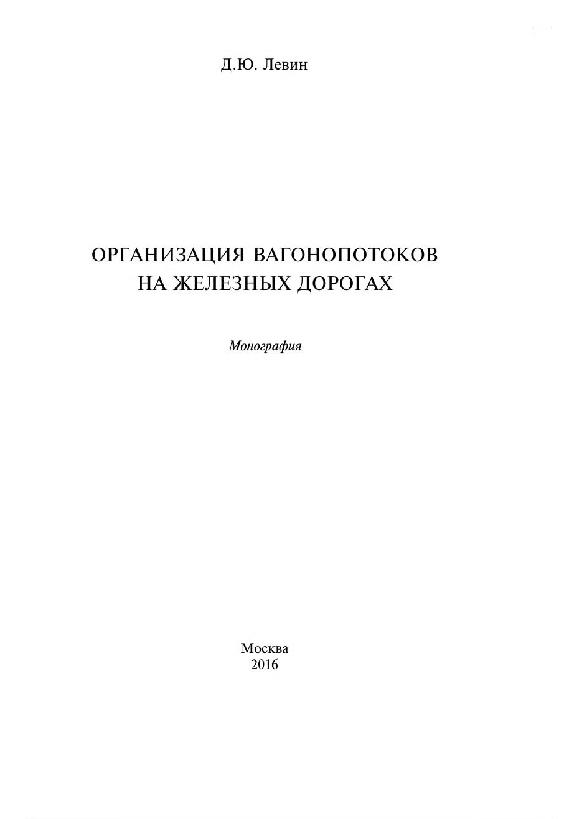 Д.Ю. Левин

ОРГАНИЗАЦИЯ ВАГОНОПОТОКОВ
НА ЖЕЛЕЗНЫХ ДОРОГАХ

Монография

Москва
2016